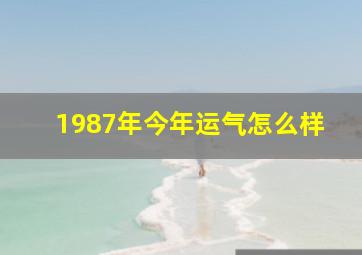 1987年今年运气怎么样